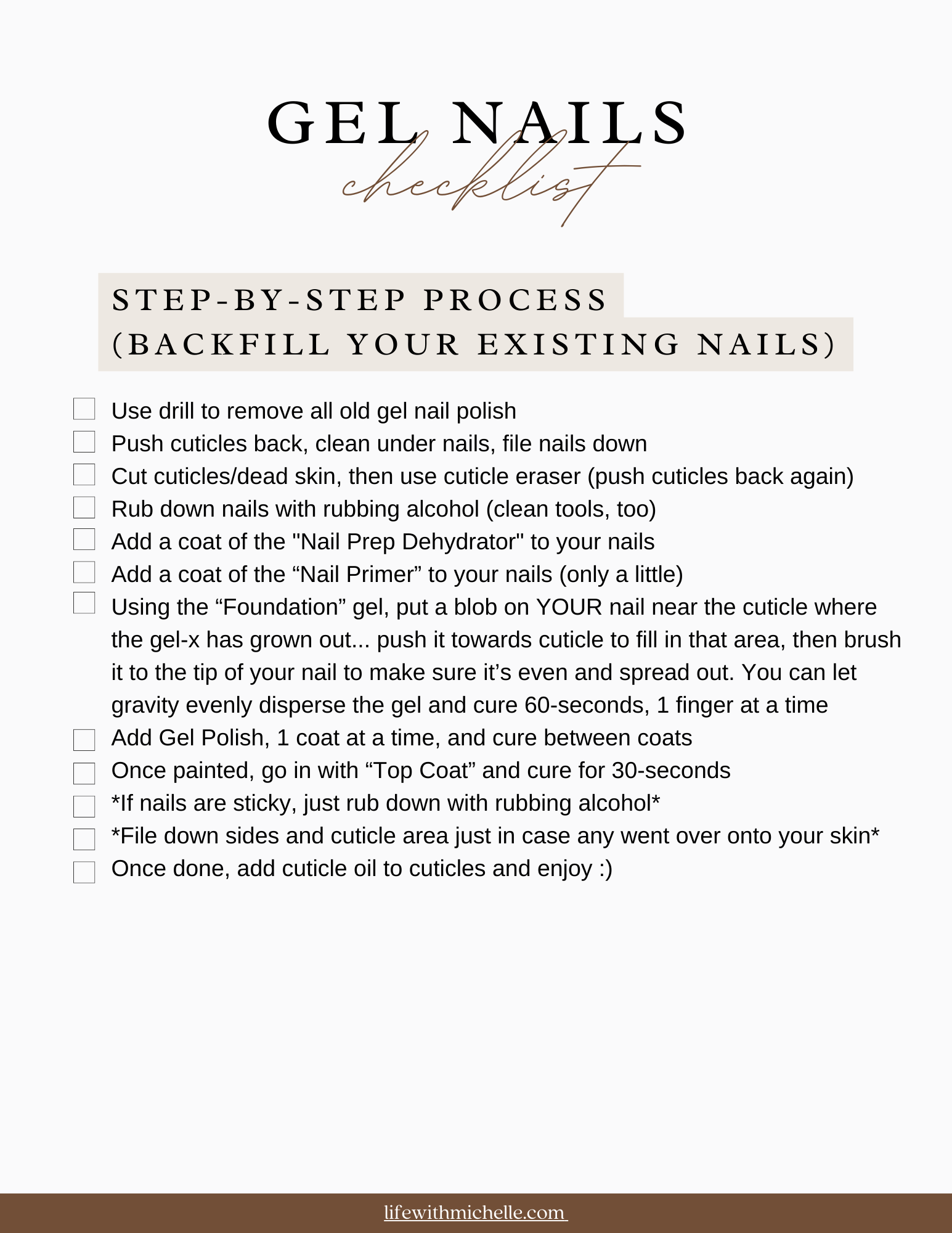 GEL NAILS
checklist

STEP-BY-STEP PROCESS
(BACKFILL YOUR EXISTING NAILS)

Use drill to remove all old gel nail polish
Push cuticles back, clean under nails, file nails down
Cut cuticles/dead skin, then use cuticle eraser (push cuticles back again)
Rub down nails with rubbing alcohol (clean tools, too)
Add a coat of the "Nail Prep Dehydrator" to your nails
Add a coat of the “Nail Primer” to your nails (only a little)
Using the “Foundation” gel, put a blob on YOUR nail near the cuticle where the gel-x has grown out... push it towards cuticle to fill in that area, then brush it to the tip of your nail to make sure it’s even and spread out. You can let gravity evenly disperse the gel and cure 60-seconds, 1 finger at a time
Add Gel Polish, 1 coat at a time, and cure between coats
Once painted, go in with “Top Coat” and cure for 30-seconds
*If nails are sticky, just rub down with rubbing alcohol*
*File down sides and cuticle area just in case any went over onto your skin*
Once done, add cuticle oil to cuticles and enjoy :)

lifewithmichelle.com